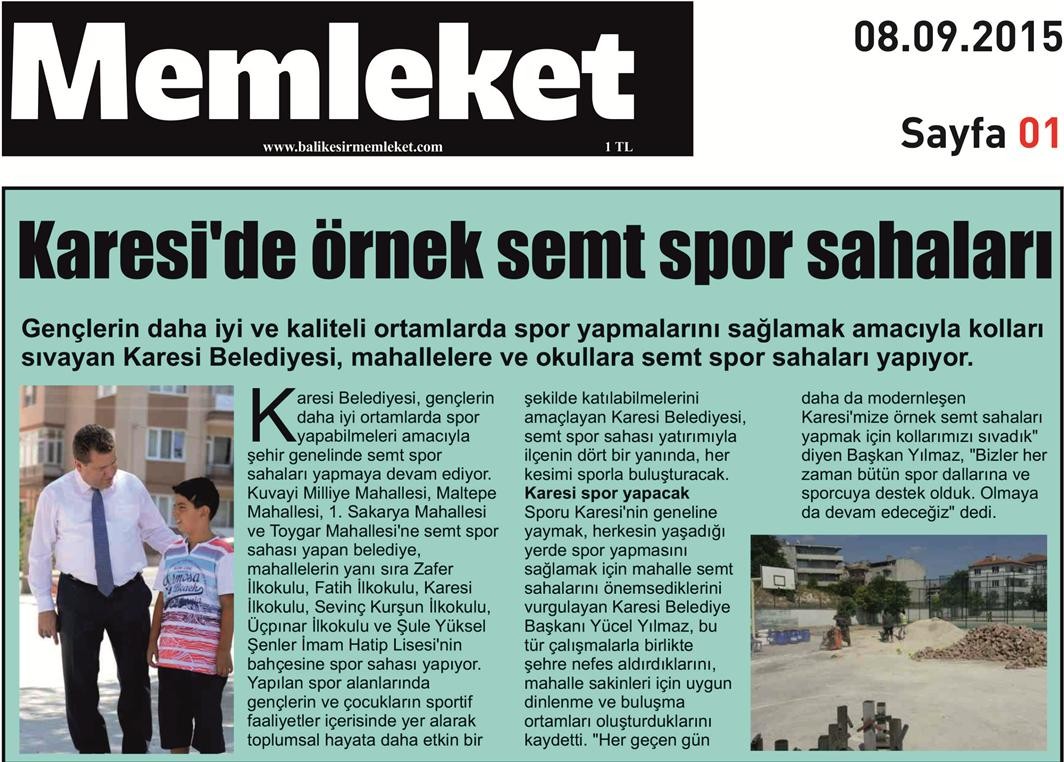 Memleket

www.balikesirmemleket.com

1 TL

08.09.2015

Sayfa 01

Karesi'de örnek semt spor sahaları

Gençlerin daha iyi ve kaliteli ortamlarda spor yapmalarını sağlamak amacıyla kolları sıvayan Karesi Belediyesi, mahallelere ve okullara semt spor sahaları yapıyor.

Karesi Belediyesi, gençlerin daha iyi ortamlarda spor yapabilmeleri amacıyla şehir genelinde semt spor sahaları yapmaya devam ediyor. Kuvayi Milliye Mahallesi, Maltepe Mahallesi, 1. Sakarya Mahallesi ve Toygar Mahallesi'ne semt spor sahası yapan belediye, mahallelerin yanı sıra Zafer İlkokulu, Fatih İlkokulu, Karesi İlkokulu, Sevinç Kurşun İlkokulu, Üçpınar İlkokulu ve Şule Yüksel Şenler İmam Hatip Lisesi'nin bahçesine spor sahası yapıyor. Yapılan spor alanlarında gençlerin ve çocukların sportif faaliyetler içerisinde yer alarak toplumsal hayata daha etkin bir şekilde katılabilmelerini amaçlayan Karesi Belediyesi, semt spor sahası yatırımıyla ilçenin dört bir yanında, her kesimi sporla buluşturacak.

Karesi spor yapacak

Sporu Karesi'nin geneline yaymak, herkesin yaşadığı yerde spor yapmasını sağlamak için mahalle semt sahalarını önemsediklerini vurgulayan Karesi Belediye Başkanı Yücel Yılmaz, bu tür çalışmalarla birlikte şehre nefes aldırdıklarını, mahalle sakinleri için uygun dinlenme ve buluşma ortamları oluşturduklarını kaydetti. "Her geçen gün daha da modernleşen Karesi'mize örnek semt sahaları yapmak için kollarımızı sıvadık" diyen Başkan Yılmaz, "Bizler her zaman bütün spor dallarına ve sporcuya destek olduk. Olmaya da devam edeceğiz" dedi.